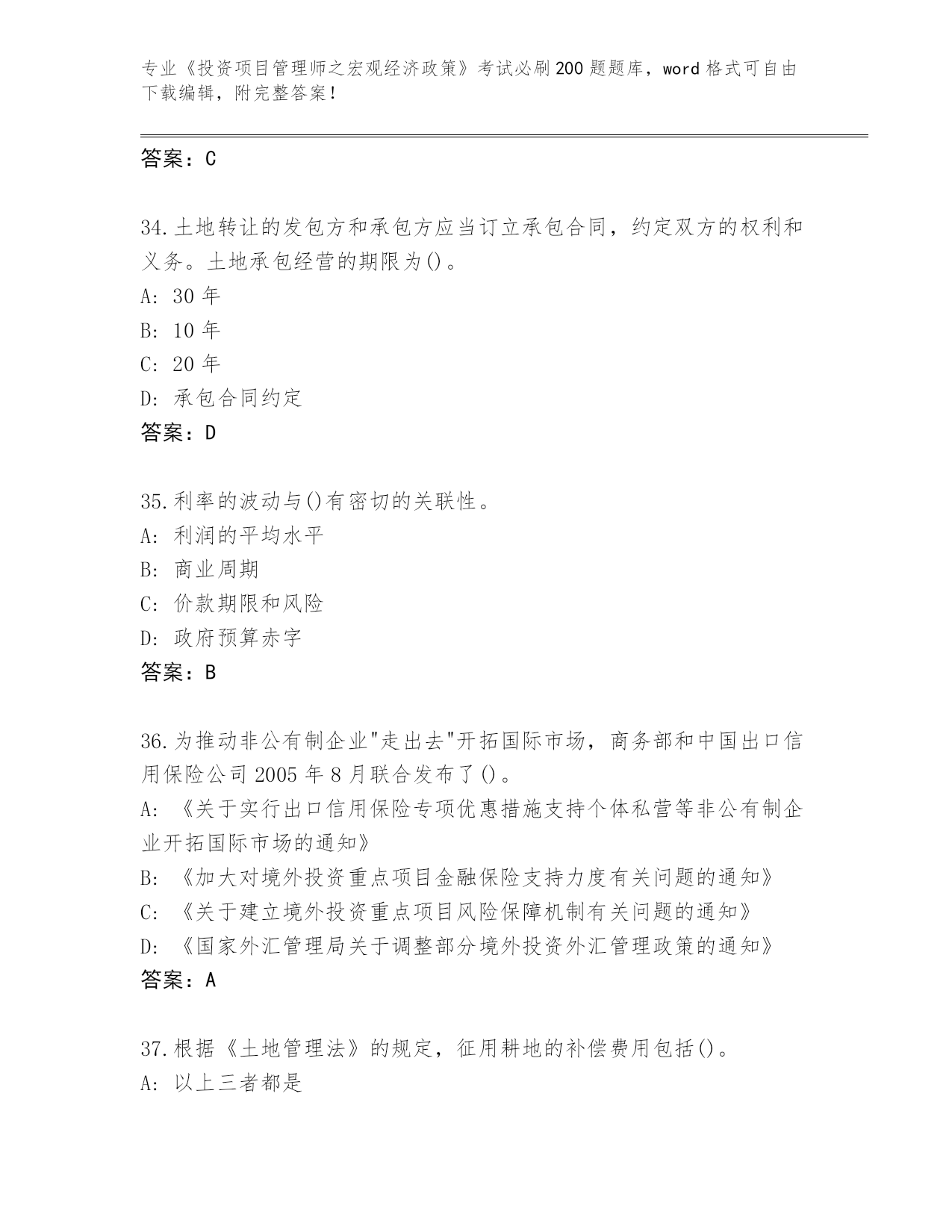 专业《投资项目管理师之宏观经济政策》考试必刷200题题库，word格式可自由下载编辑，附完整答案！

答案：C

34.土地转让的发包方和承包方应当订立承包合同，约定双方的权利和义务。土地承包经营的期限为()。
A: 30年
B: 10年
C: 20年
D: 承包合同约定
答案：D

35.利率的波动与()有密切的关联性。
A: 利润的平均水平
B: 商业周期
C: 价款期限和风险
D: 政府预算赤字
答案：B

36.为推动非公有制企业"走出去"开拓国际市场，商务部和中国出口信用保险公司2005年8月联合发布了()。
A: 《关于实行出口信用保险专项优惠措施支持个体私营等非公有制企业开拓国际市场的通知》
B: 《加大对境外投资重点项目金融保险支持力度有关问题的通知》
C: 《关于建立境外投资重点项目风险保障机制有关问题的通知》
D: 《国家外汇管理局关于调整部分境外投资外汇管理政策的通知》
答案：A

37.根据《土地管理法》的规定，征用耕地的补偿费用包括()。
A: 以上三者都是